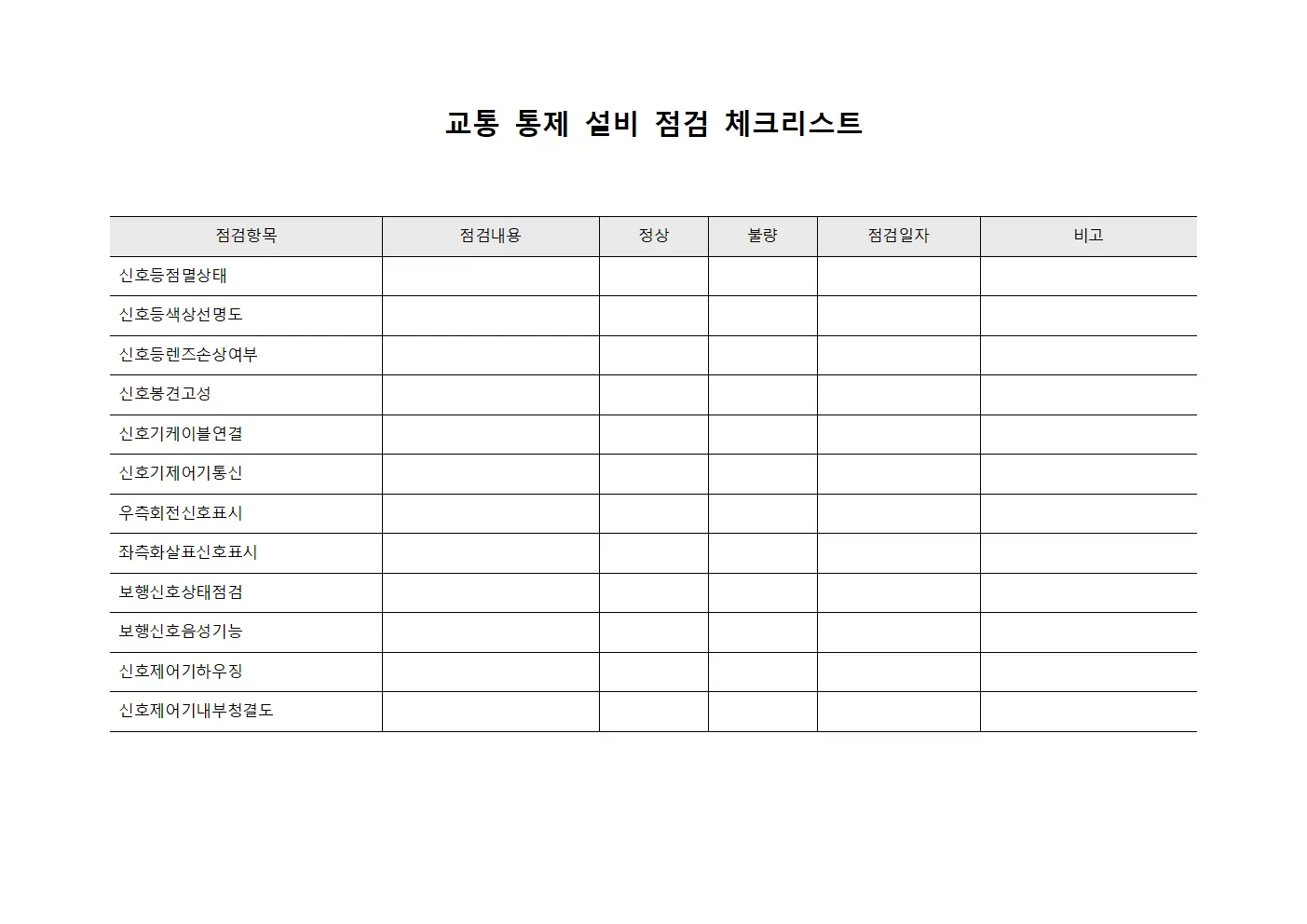 교통 통제 설비 점검 체크리스트

| 점검항목 | 점검내용 | 정상 | 불량 | 점검일자 | 비고 |
|---|---|---|---|---|---|
| 신호등점멸상태 | | | | | |
| 신호등색상선명도 | | | | | |
| 신호등렌즈손상여부 | | | | | |
| 신호봉견고성 | | | | | |
| 신호기케이블연결 | | | | | |
| 신호기제어기통신 | | | | | |
| 우측회전신호표시 | | | | | |
| 좌측화살표신호표시 | | | | | |
| 보행신호상태점검 | | | | | |
| 보행신호음성기능 | | | | | |
| 신호제어기하우징 | | | | | |
| 신호제어기내부청결도 | | | | | |